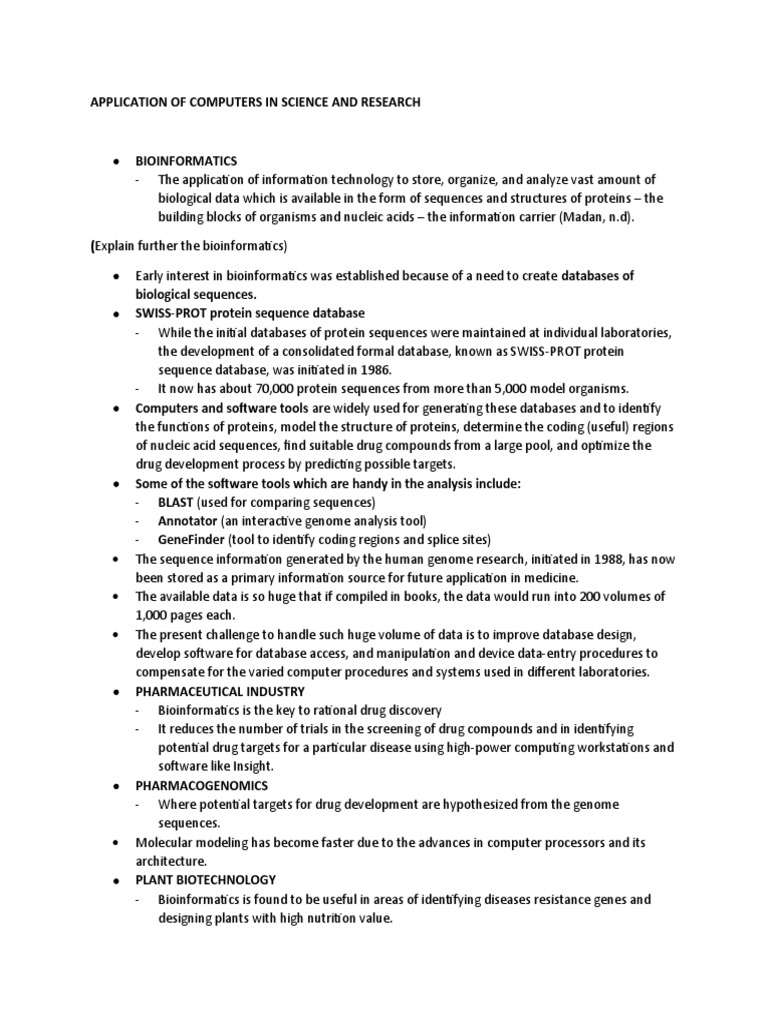 APPLICATION OF COMPUTERS IN SCIENCE AND RESEARCH

- BIOINFORMATICS
  - The application of information technology to store, organize, and analyze vast amount of biological data which is available in the form of sequences and structures of proteins – the building blocks of organisms and nucleic acids – the information carrier (Madan, n.d).

(Explain further the bioinformatics)

- Early interest in bioinformatics was established because of a need to create databases of biological sequences.
- SWISS-PROT protein sequence database
  - While the initial databases of protein sequences were maintained at individual laboratories, the development of a consolidated formal database, known as SWISS-PROT protein sequence database, was initiated in 1986.
  - It now has about 70,000 protein sequences from more than 5,000 model organisms.
- Computers and software tools are widely used for generating these databases and to identify the functions of proteins, model the structure of proteins, determine the coding (useful) regions of nucleic acid sequences, find suitable drug compounds from a large pool, and optimize the drug development process by predicting possible targets.
- Some of the software tools which are handy in the analysis include:
  - BLAST (used for comparing sequences)
  - Annotator (an interactive genome analysis tool)
  - GeneFinder (tool to identify coding regions and splice sites)
- The sequence information generated by the human genome research, initiated in 1988, has now been stored as a primary information source for future application in medicine.
- The available data is so huge that if compiled in books, the data would run into 200 volumes of 1,000 pages each.
- The present challenge to handle such huge volume of data is to improve database design, develop software for database access, and manipulation and device data-entry procedures to compensate for the varied computer procedures and systems used in different laboratories.
- PHARMACEUTICAL INDUSTRY
  - Bioinformatics is the key to rational drug discovery
  - It reduces the number of trials in the screening of drug compounds and in identifying potential drug targets for a particular disease using high-power computing workstations and software like Insight.
- PHARMACOGENOMICS
  - Where potential targets for drug development are hypothesized from the genome sequences.
- Molecular modeling has become faster due to the advances in computer processors and its architecture.
- PLANT BIOTECHNOLOGY
  - Bioinformatics is found to be useful in areas of identifying diseases resistance genes and designing plants with high nutrition value.